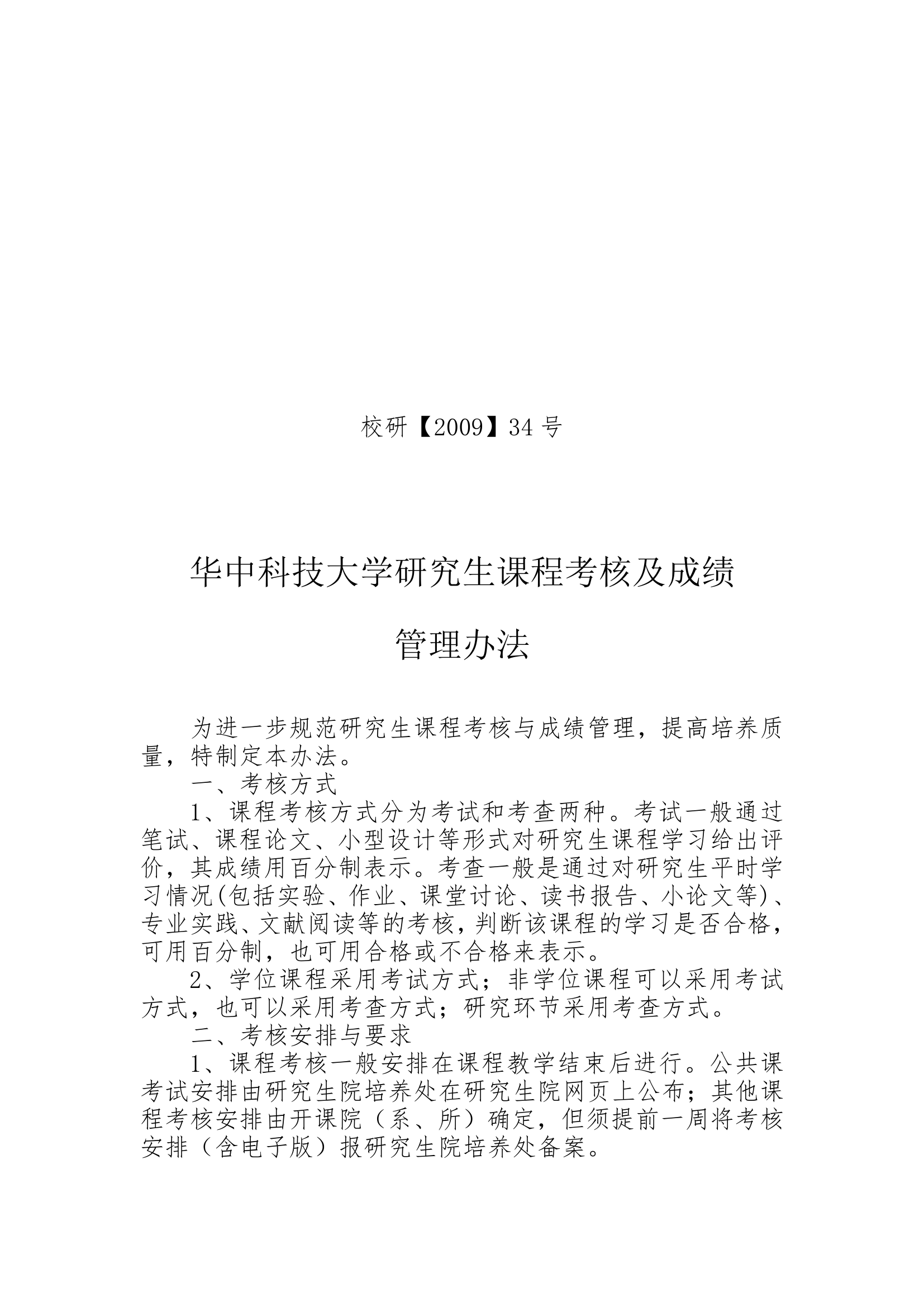 校研【2009】34 号

华中科技大学研究生课程考核及成绩

管理办法

为进一步规范研究生课程考核与成绩管理，提高培养质量，特制定本办法。

一、考核方式

1、课程考核方式分为考试和考查两种。考试一般通过笔试、课程论文、小型设计等形式对研究生课程学习给出评价，其成绩用百分制表示。考查一般是通过对研究生平时学习情况(包括实验、作业、课堂讨论、读书报告、小论文等)、专业实践、文献阅读等的考核，判断该课程的学习是否合格，可用百分制，也可用合格或不合格来表示。

2、学位课程采用考试方式；非学位课程可以采用考试方式，也可以采用考查方式；研究环节采用考查方式。

二、考核安排与要求

1、课程考核一般安排在课程教学结束后进行。公共课考试安排由研究生院培养处在研究生院网页上公布；其他课程考核安排由开课院（系、所）确定，但须提前一周将考核安排（含电子版）报研究生院培养处备案。